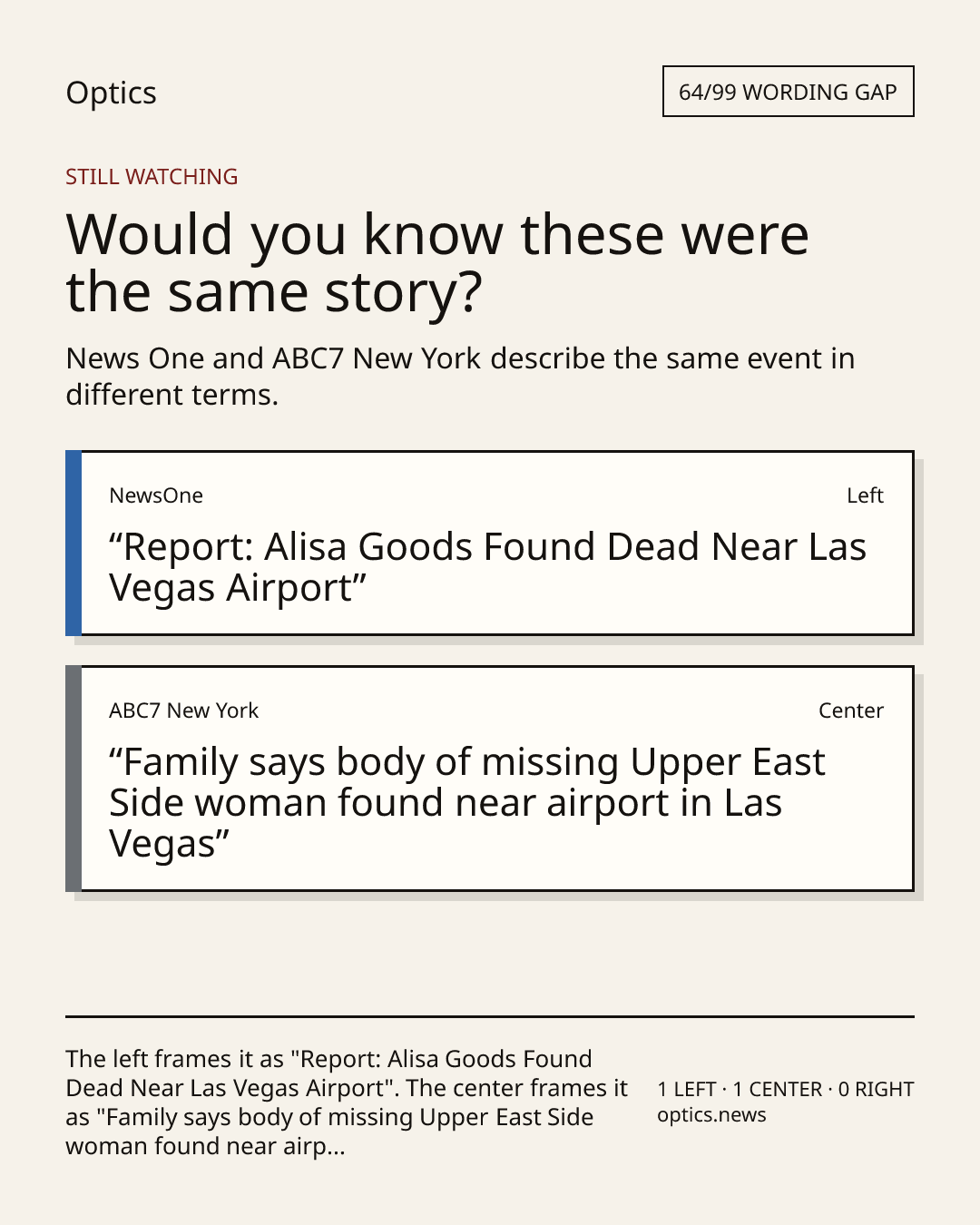 Optics

64/99 WORDING GAP

STILL WATCHING

Would you know these were the same story?

News One and ABC7 New York describe the same event in different terms.

NewsOne

Left

“Report: Alisa Goods Found Dead Near Las Vegas Airport”

ABC7 New York

Center

“Family says body of missing Upper East Side woman found near airport in Las Vegas”

The left frames it as "Report: Alisa Goods Found Dead Near Las Vegas Airport". The center frames it as "Family says body of missing Upper East Side woman found near airp...

1 LEFT · 1 CENTER · 0 RIGHT
optics.news